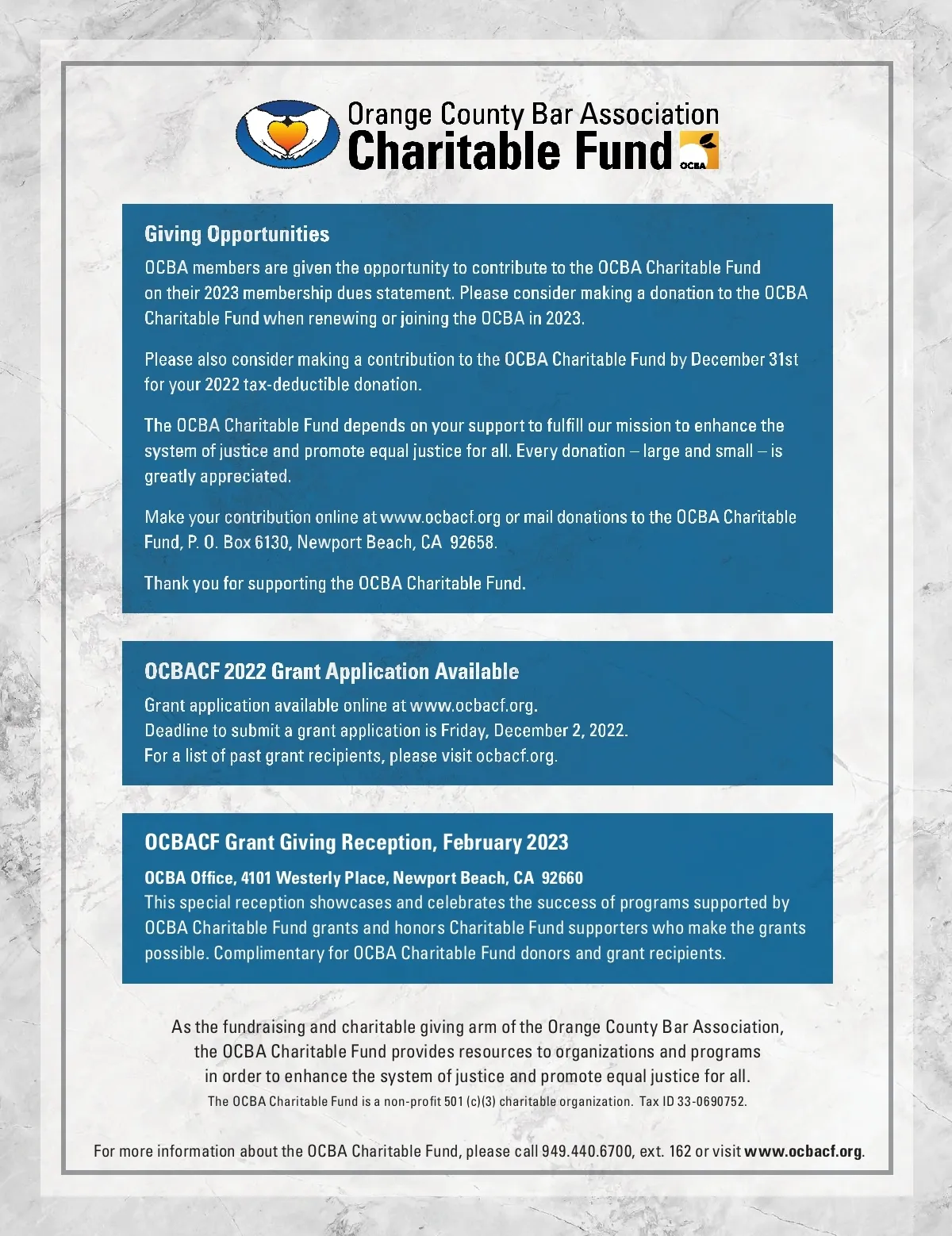 Orange County Bar Association
Charitable Fund
OCBA

Giving Opportunities

OCBA members are given the opportunity to contribute to the OCBA Charitable Fund on their 2023 membership dues statement. Please consider making a donation to the OCBA Charitable Fund when renewing or joining the OCBA in 2023.

Please also consider making a contribution to the OCBA Charitable Fund by December 31st for your 2022 tax-deductible donation.

The OCBA Charitable Fund depends on your support to fulfill our mission to enhance the system of justice and promote equal justice for all. Every donation – large and small – is greatly appreciated.

Make your contribution online at www.ocbacf.org or mail donations to the OCBA Charitable Fund, P. O. Box 6130, Newport Beach, CA 92658.

Thank you for supporting the OCBA Charitable Fund.

OCBACF 2022 Grant Application Available

Grant application available online at www.ocbacf.org.
Deadline to submit a grant application is Friday, December 2, 2022.
For a list of past grant recipients, please visit ocbacf.org.

OCBACF Grant Giving Reception, February 2023

OCBA Office, 4101 Westerly Place, Newport Beach, CA 92660
This special reception showcases and celebrates the success of programs supported by OCBA Charitable Fund grants and honors Charitable Fund supporters who make the grants possible. Complimentary for OCBA Charitable Fund donors and grant recipients.

As the fundraising and charitable giving arm of the Orange County Bar Association, the OCBA Charitable Fund provides resources to organizations and programs in order to enhance the system of justice and promote equal justice for all.
The OCBA Charitable Fund is a non-profit 501 (c)(3) charitable organization. Tax ID 33-0690752.

For more information about the OCBA Charitable Fund, please call 949.440.6700, ext. 162 or visit www.ocbacf.org.